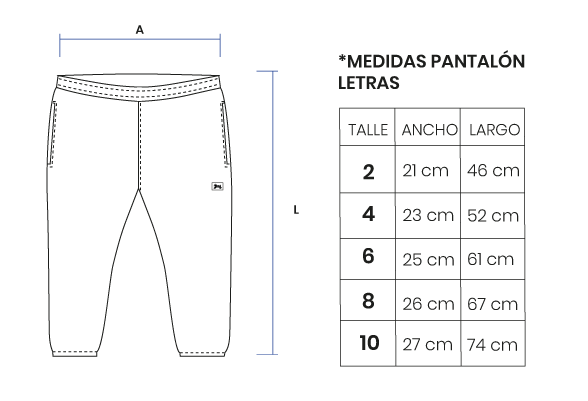 A

L

*MEDIDAS PANTALÓN LETRAS

| TALLE | ANCHO | LARGO |
|---|---|---|
| 2 | 21 cm | 46 cm |
| 4 | 23 cm | 52 cm |
| 6 | 25 cm | 61 cm |
| 8 | 26 cm | 67 cm |
| 10 | 27 cm | 74 cm |